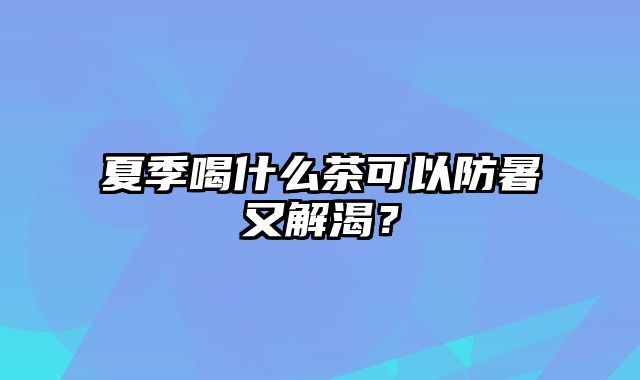 夏季喝什么茶可以防暑又解渴？